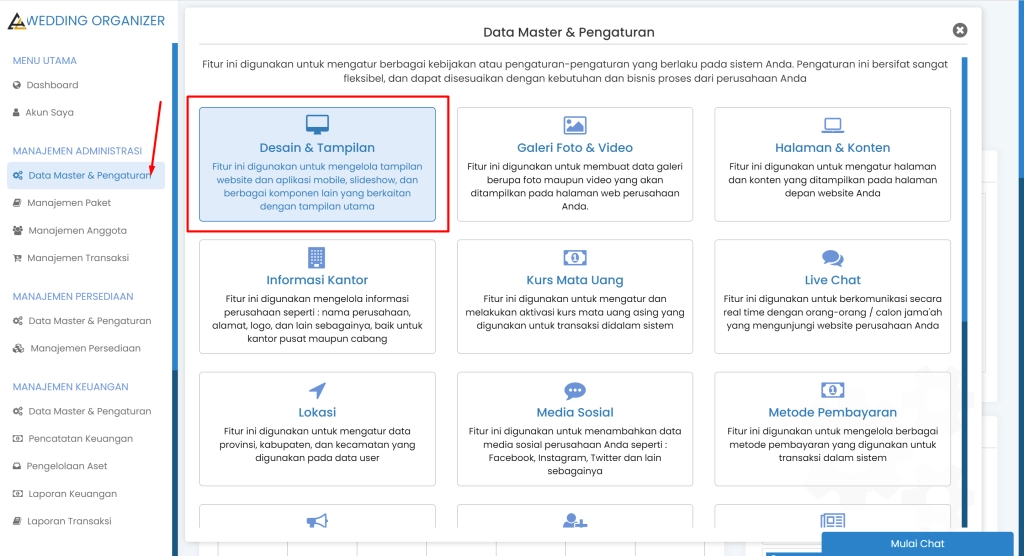 WEDDING ORGANIZER

MENU UTAMA
Dashboard
Akun Saya

MANAJEMEN ADMINISTRASI
Data Master & Pengaturan
Manajemen Paket
Manajemen Anggota
Manajemen Transaksi

MANAJEMEN PERSEDIAAN
Data Master & Pengaturan
Manajemen Persediaan

MANAJEMEN KEUANGAN
Data Master & Pengaturan
Pencatatan Keuangan
Pengelolaan Aset
Laporan Keuangan
Laporan Transaksi

Data Master & Pengaturan

Fitur ini digunakan untuk mengatur berbagai kebijakan atau pengaturan-pengaturan yang berlaku pada sistem Anda. Pengaturan ini bersifat sangat fleksibel, dan dapat disesuaikan dengan kebutuhan dan bisnis proses dari perusahaan Anda

Desain & Tampilan
Fitur ini digunakan untuk mengelola tampilan website dan aplikasi mobile, slideshow, dan berbagai komponen lain yang berkaitan dengan tampilan utama

Galeri Foto & Video
Fitur ini digunakan untuk membuat data galeri berupa foto maupun video yang akan ditampilkan pada halaman web perusahaan Anda.

Halaman & Konten
Fitur ini digunakan untuk mengatur halaman dan konten yang ditampilkan pada halaman depan website Anda

Informasi Kantor
Fitur ini digunakan mengelola informasi perusahaan seperti : nama perusahaan, alamat, logo, dan lain sebagainya, baik untuk kantor pusat maupun cabang

Kurs Mata Uang
Fitur ini digunakan untuk mengatur dan melakukan aktivasi kurs mata uang asing yang digunakan untuk transaksi didalam sistem

Live Chat
Fitur ini digunakan untuk berkomunikasi secara real time dengan orang-orang / calon jama'ah yang mengunjungi website perusahaan Anda

Lokasi
Fitur ini digunakan untuk mengatur data provinsi, kabupaten, dan kecamatan yang digunakan pada data user

Media Sosial
Fitur ini digunakan untuk menambahkan data media sosial perusahaan Anda seperti : Facebook, Instagram, Twitter dan lain sebagainya

Metode Pembayaran
Fitur ini digunakan untuk mengelola berbagai metode pembayaran yang digunakan untuk transaksi dalam sistem

Mulai Chat